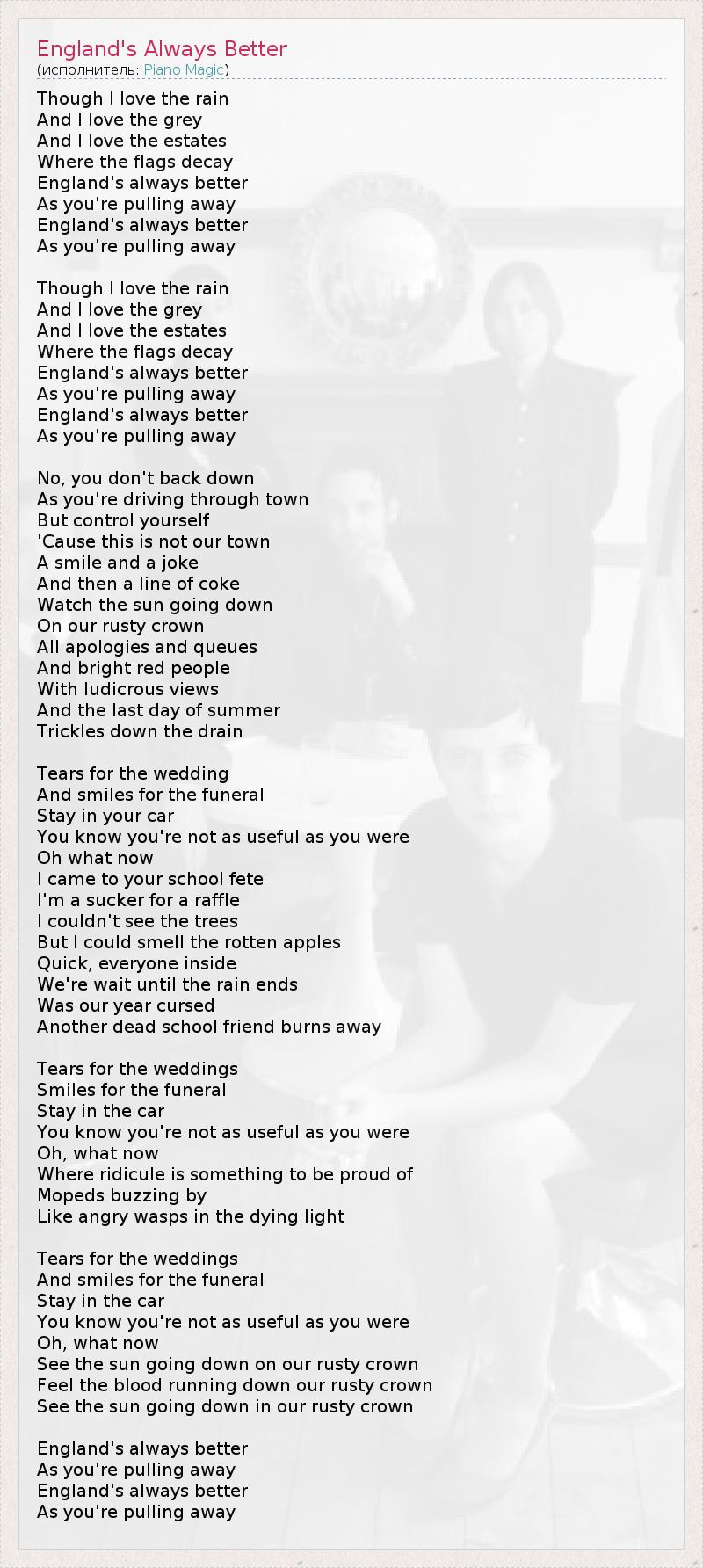 England's Always Better
(исполнитель: Piano Magic)

Though I love the rain
And I love the grey
And I love the estates
Where the flags decay
England's always better
As you're pulling away
England's always better
As you're pulling away

Though I love the rain
And I love the grey
And I love the estates
Where the flags decay
England's always better
As you're pulling away
England's always better
As you're pulling away

No, you don't back down
As you're driving through town
But control yourself
'Cause this is not our town
A smile and a joke
And then a line of coke
Watch the sun going down
On our rusty crown
All apologies and queues
And bright red people
With ludicrous views
And the last day of summer
Trickles down the drain

Tears for the wedding
And smiles for the funeral
Stay in your car
You know you're not as useful as you were
Oh what now
I came to your school fete
I'm a sucker for a raffle
I couldn't see the trees
But I could smell the rotten apples
Quick, everyone inside
We're wait until the rain ends
Was our year cursed
Another dead school friend burns away

Tears for the weddings
Smiles for the funeral
Stay in the car
You know you're not as useful as you were
Oh, what now
Where ridicule is something to be proud of
Mopeds buzzing by
Like angry wasps in the dying light

Tears for the weddings
And smiles for the funeral
Stay in the car
You know you're not as useful as you were
Oh, what now
See the sun going down on our rusty crown
Feel the blood running down our rusty crown
See the sun going down in our rusty crown

England's always better
As you're pulling away
England's always better
As you're pulling away